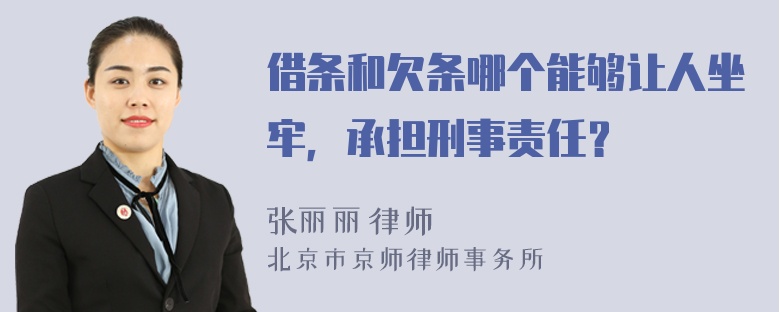 借条和欠条哪个能够让人坐牢，承担刑事责任？

张丽丽 律师
北京市京师律师事务所